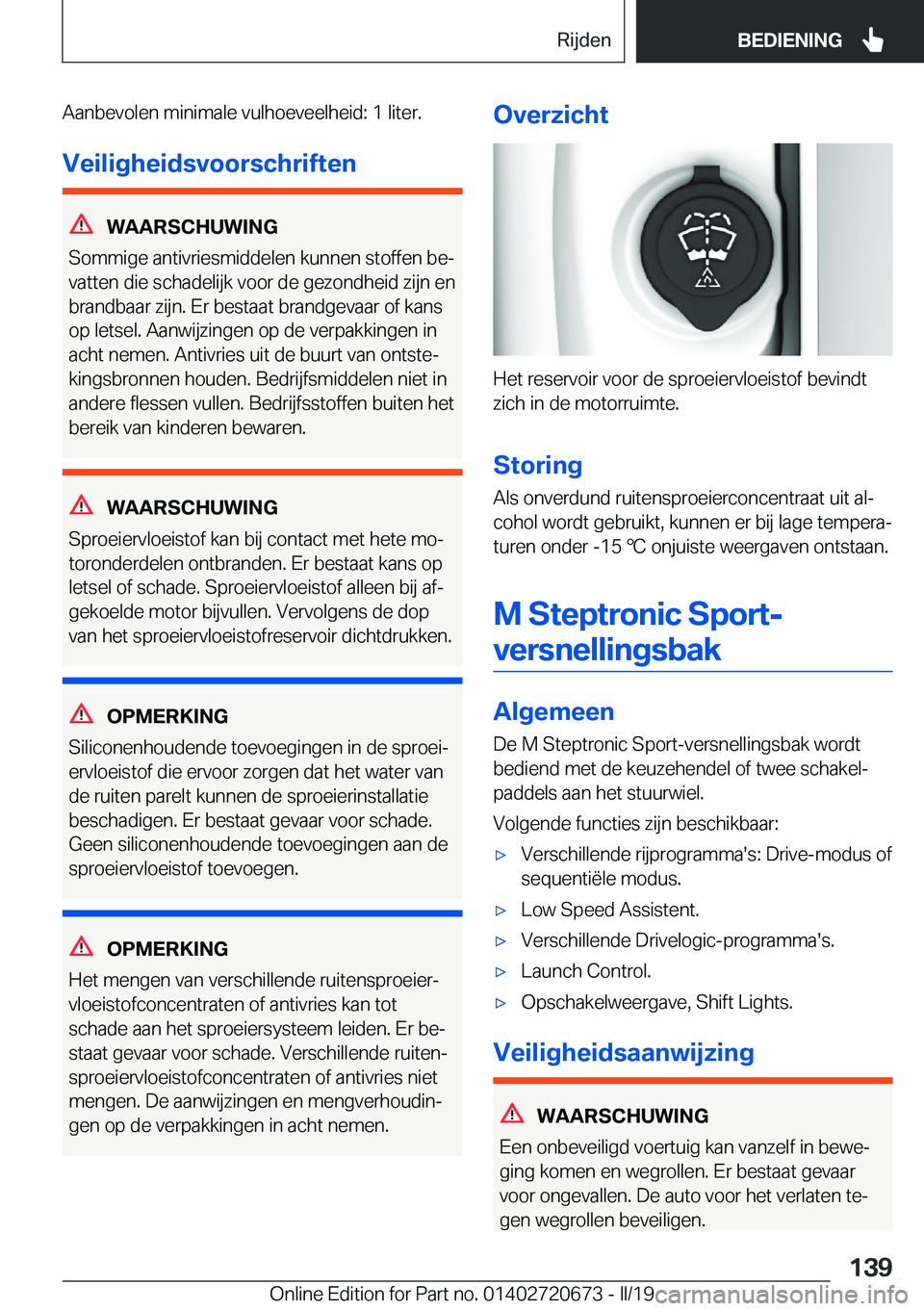 Rijden

BEDIENING

Aanbevolen minimale vulhoeveelheid: 1 liter.

Veiligheidsvoorschriften

WAARSCHUWING

Sommige antivriesmiddelen kunnen stoffen bevatten die schadelijk voor de gezondheid zijn en brandbaar zijn. Er bestaat brandgevaar of kans op letsel. Aanwijzingen op de verpakkingen in acht nemen. Antivries uit de buurt van ontstekingsbronnen houden. Bedrijfsmiddelen niet in andere flessen vullen. Bedrijfsstoffen buiten het bereik van kinderen bewaren.

WAARSCHUWING

Sproeiervloeistof kan bij contact met hete motoronderdelen ontbranden. Er bestaat kans op letsel of schade. Sproeiervloeistof alleen bij afgekoelde motor bijvullen. Vervolgens de dop van het sproeiervloeistofreservoir dichtdrukken.

OPMERKING

Siliconenhoudende toevoegingen in de sproeiervloeistof die ervoor zorgen dat het water van de ruiten parelt kunnen de sproeierinstallatie beschadigen. Er bestaat gevaar voor schade. Geen siliconenhoudende toevoegingen aan de sproeiervloeistof toevoegen.

OPMERKING

Het mengen van verschillende ruitensproeiervloeistofconcentraten of antivries kan tot schade aan het sproeiersysteem leiden. Er bestaat gevaar voor schade. Verschillende ruitensproeiervloeistofconcentraten of antivries niet mengen. De aanwijzingen en mengverhoudingen op de verpakkingen in acht nemen.

Overzicht

Het reservoir voor de sproeiervloeistof bevindt zich in de motorruimte.

Storing

Als onverdund ruitensproeierconcentraat uit alcohol wordt gebruikt, kunnen er bij lage temperaturen onder -15 ℃ onjuiste weergaven ontstaan.

M Steptronic Sport-versnellingsbak

Algemeen

De M Steptronic Sport-versnellingsbak wordt bediend met de keuzehendel of twee schakelpaddels aan het stuurwiel.

Volgende functies zijn beschikbaar:

▷ Verschillende rijprogramma's: Drive-modus of sequentiële modus.

▷ Low Speed Assistent.

▷ Verschillende Drivelogic-programma's.

▷ Launch Control.

▷ Opschakelweergave, Shift Lights.

Veiligheidsaanwijzing

WAARSCHUWING

Een onbeveiligd voertuig kan vanzelf in beweging komen en wegrollen. Er bestaat gevaar voor ongevallen. De auto voor het verlaten tegen wegrollen beveiligen.

139

Online Edition for Part no. 01402720673 - II/19 carmanualsonline.info